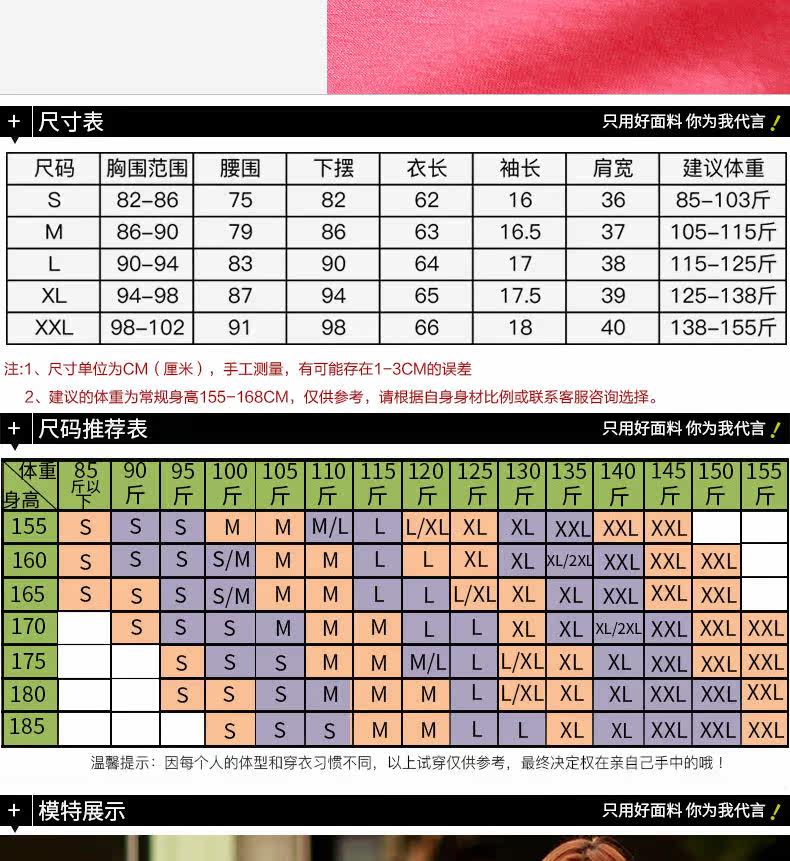 + 尺寸表 只用好面料 你为我代言！

| 尺码 | 胸围范围 | 腰围 | 下摆 | 衣长 | 袖长 | 肩宽 | 建议体重 |
|---|---|---|---|---|---|---|---|
| S | 82-86 | 75 | 82 | 62 | 16 | 36 | 85-103斤 |
| M | 86-90 | 79 | 86 | 63 | 16.5 | 37 | 105-115斤 |
| L | 90-94 | 83 | 90 | 64 | 17 | 38 | 115-125斤 |
| XL | 94-98 | 87 | 94 | 65 | 17.5 | 39 | 125-138斤 |
| XXL | 98-102 | 91 | 98 | 66 | 18 | 40 | 138-155斤 |

注:1、尺寸单位为CM（厘米），手工测量，有可能存在1-3CM的误差

2、建议的体重为常规身高155-168CM，仅供参考，请根据自身身材比例或联系客服咨询选择。

+ 尺码推荐表 只用好面料 你为我代言！

| 体重 身高 | 85斤以下 | 90斤 | 95斤 | 100斤 | 105斤 | 110斤 | 115斤 | 120斤 | 125斤 | 130斤 | 135斤 | 140斤 | 145斤 | 150斤 | 155斤 |
|---|---|---|---|---|---|---|---|---|---|---|---|---|---|---|---|
| 155 | S | S | S | M | M | M/L | L | L/XL | XL | XL | XXL | XXL | XXL | | |
| 160 | S | S | S | S/M | M | M | L | L | XL | XL | XL/2XL | XXL | XXL | XXL | |
| 165 | S | S | S | S/M | M | M | L | L | L/XL | XL | XL | XXL | XXL | XXL | |
| 170 | | S | S | S | M | M | M | L | L | XL | XL | XL/2XL | XXL | XXL | XXL |
| 175 | | | S | S | S | M | M | M/L | L | L/XL | XL | XL | XXL | XXL | XXL |
| 180 | | | S | S | S | M | M | M | L | L/XL | XL | XL | XXL | XXL | XXL |
| 185 | | | | S | S | S | M | M | L | L | XL | XL | XXL | XXL | XXL |

温馨提示：因每个人的体型和穿衣习惯不同，以上试穿仅供参考，最终决定权在亲自己手中的哦！

+ 模特展示 只用好面料 你为我代言！